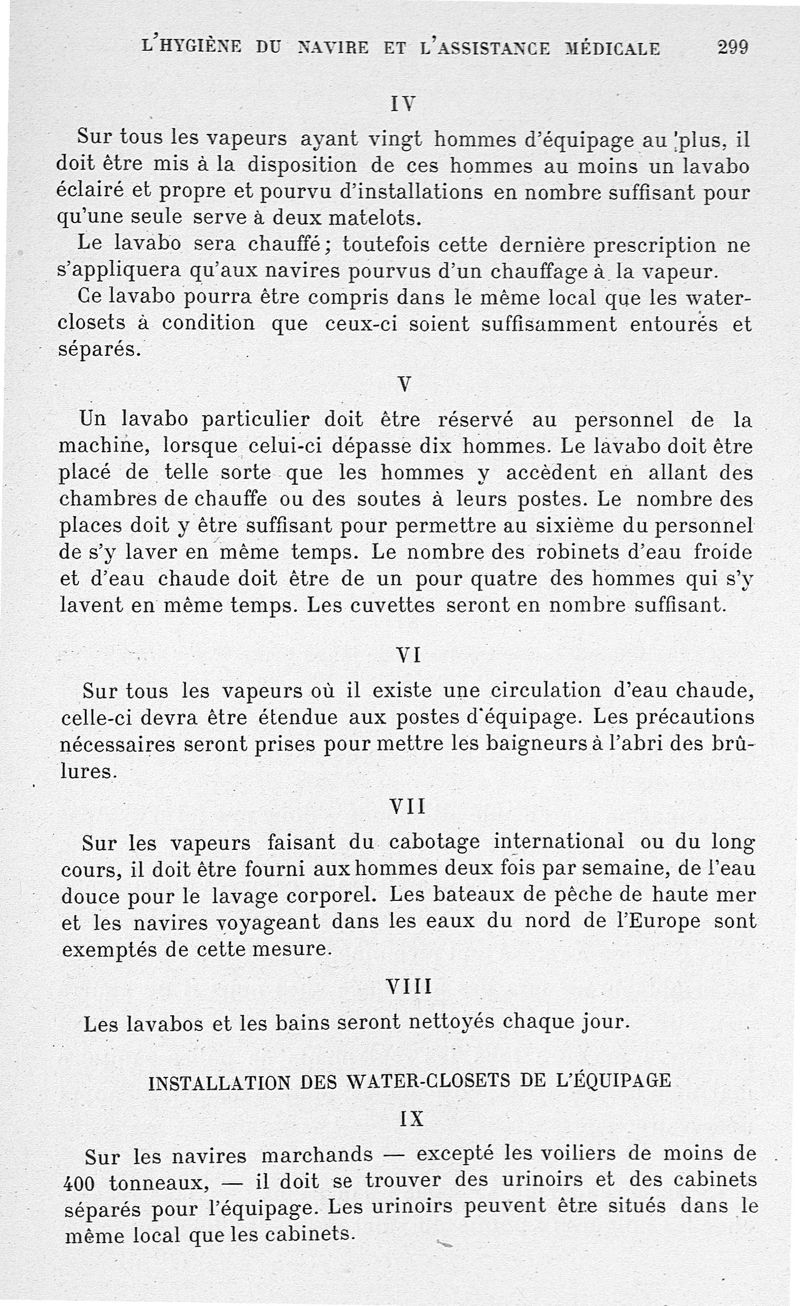 L'HYGIÈNE DU NAVIRE ET L'ASSISTANCE MÉDICALE 299

IV

Sur tous les vapeurs ayant vingt hommes d'équipage au plus, il doit être mis à la disposition de ces hommes au moins un lavabo éclairé et propre et pourvu d'installations en nombre suffisant pour qu'une seule serve à deux matelots.

Le lavabo sera chauffé; toutefois cette dernière prescription ne s'appliquera qu'aux navires pourvus d'un chauffage à la vapeur.

Ce lavabo pourra être compris dans le même local que les water-closets à condition que ceux-ci soient suffisamment entourés et séparés.

V

Un lavabo particulier doit être réservé au personnel de la machine, lorsque celui-ci dépasse dix hommes. Le lavabo doit être placé de telle sorte que les hommes y accèdent en allant des chambres de chauffe ou des soutes à leurs postes. Le nombre des places doit y être suffisant pour permettre au sixième du personnel de s'y laver en même temps. Le nombre des robinets d'eau froide et d'eau chaude doit être de un pour quatre des hommes qui s'y lavent en même temps. Les cuvettes seront en nombre suffisant.

VI

Sur tous les vapeurs où il existe une circulation d'eau chaude, celle-ci devra être étendue aux postes d'équipage. Les précautions nécessaires seront prises pour mettre les baigneurs à l'abri des brûlures.

VII

Sur les vapeurs faisant du cabotage international ou du long cours, il doit être fourni aux hommes deux fois par semaine, de l'eau douce pour le lavage corporel. Les bateaux de pêche de haute mer et les navires voyageant dans les eaux du nord de l'Europe sont exemptés de cette mesure.

VIII

Les lavabos et les bains seront nettoyés chaque jour.

INSTALLATION DES WATER-CLOSETS DE L'ÉQUIPAGE

IX

Sur les navires marchands — excepté les voiliers de moins de 400 tonneaux, — il doit se trouver des urinoirs et des cabinets séparés pour l'équipage. Les urinoirs peuvent être situés dans le même local que les cabinets.